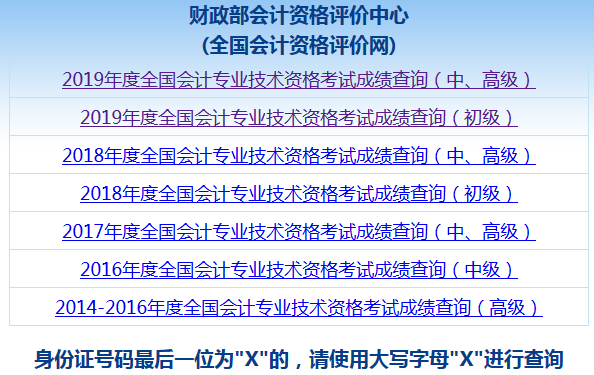 财政部会计资格评价中心
(全国会计资格评价网)

2019年度全国会计专业技术资格考试成绩查询（中、高级）

2019年度全国会计专业技术资格考试成绩查询（初级）

2018年度全国会计专业技术资格考试成绩查询（中、高级）

2018年度全国会计专业技术资格考试成绩查询（初级）

2017年度全国会计专业技术资格考试成绩查询（中、高级）

2016年度全国会计专业技术资格考试成绩查询（中级）

2014-2016年度全国会计专业技术资格考试成绩查询（高级）

身份证号码最后一位为"X"的，请使用大写字母"X"进行查询